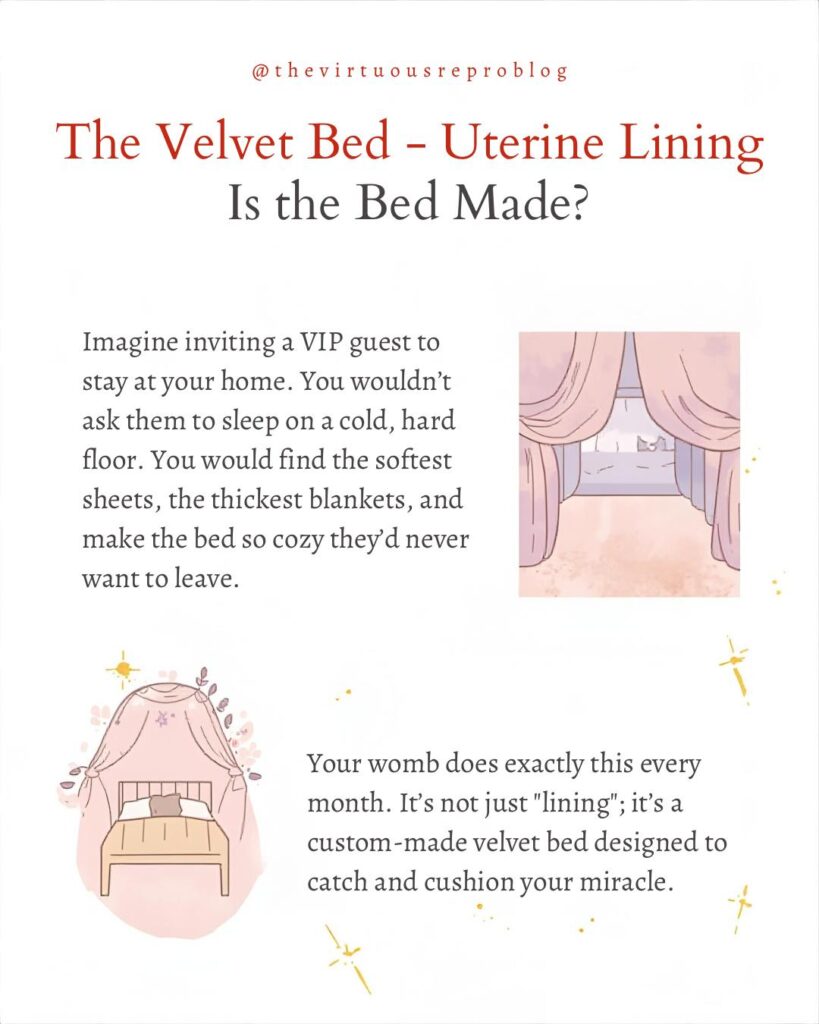 @thevirtuousreproblog

The Velvet Bed - Uterine Lining

Is the Bed Made?

Imagine inviting a VIP guest to stay at your home. You wouldn't ask them to sleep on a cold, hard floor. You would find the softest sheets, the thickest blankets, and make the bed so cozy they'd never want to leave.

Your womb does exactly this every month. It's not just "lining"; it's a custom-made velvet bed designed to catch and cushion your miracle.